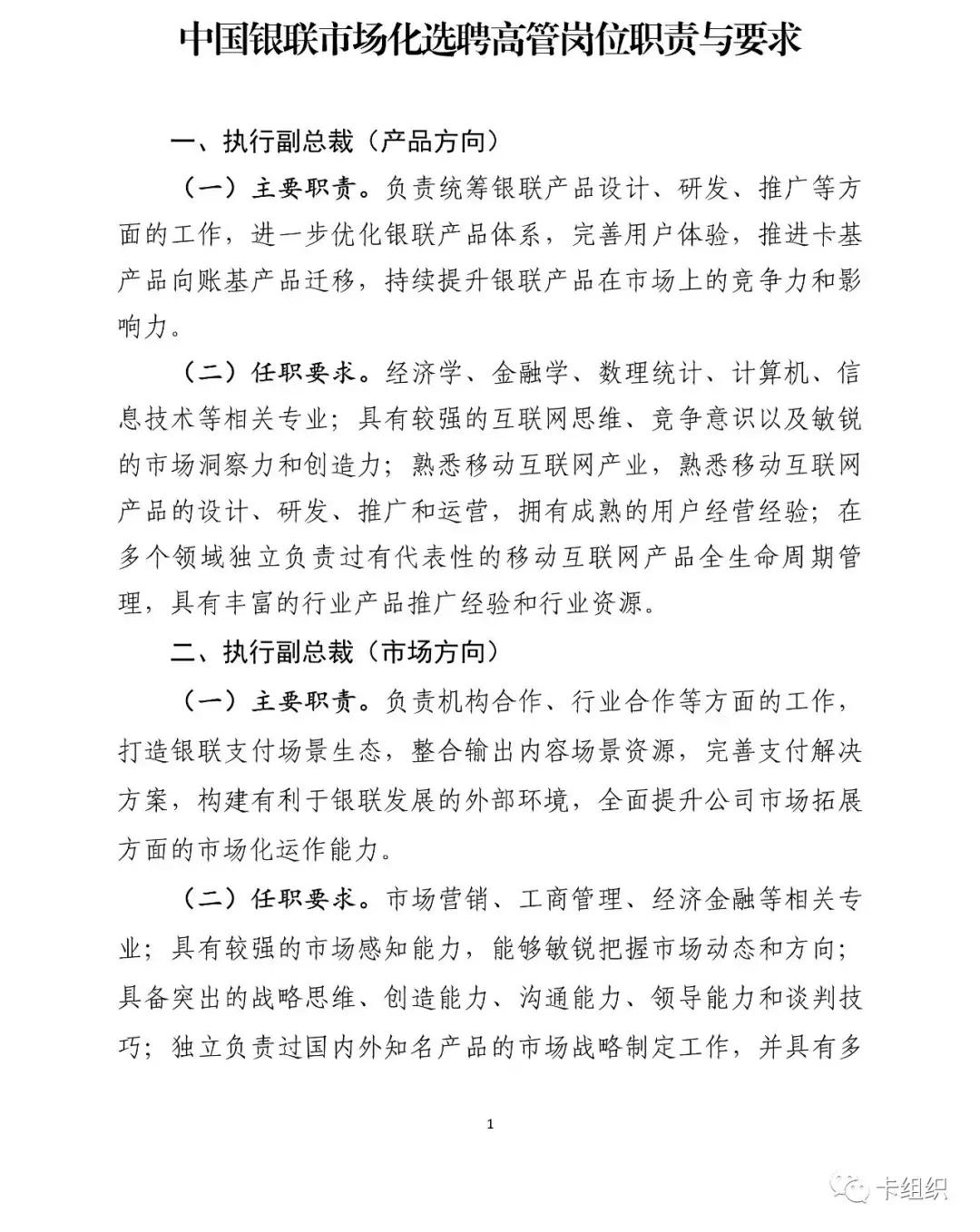 中国银联市场化选聘高管岗位职责与要求

一、执行副总裁（产品方向）

（一）主要职责。负责统筹银联产品设计、研发、推广等方面的工作，进一步优化银联产品体系，完善用户体验，推进卡基产品向账基产品迁移，持续提升银联产品在市场上的竞争力和影响力。

（二）任职要求。经济学、金融学、数理统计、计算机、信息技术等相关专业；具有较强的互联网思维、竞争意识以及敏锐的市场洞察力和创造力；熟悉移动互联网产业，熟悉移动互联网产品的设计、研发、推广和运营，拥有成熟的用户经营经验；在多个领域独立负责过有代表性的移动互联网产品全生命周期管理，具有丰富的行业产品推广经验和行业资源。

二、执行副总裁（市场方向）

（一）主要职责。负责机构合作、行业合作等方面的工作，打造银联支付场景生态，整合输出内容场景资源，完善支付解决方案，构建有利于银联发展的外部环境，全面提升公司市场拓展方面的市场化运作能力。

（二）任职要求。市场营销、工商管理、经济金融等相关专业；具有较强的市场感知能力，能够敏锐把握市场动态和方向；具备突出的战略思维、创造能力、沟通能力、领导能力和谈判技巧；独立负责过国内外知名产品的市场战略制定工作，并具有多

1

卡组织